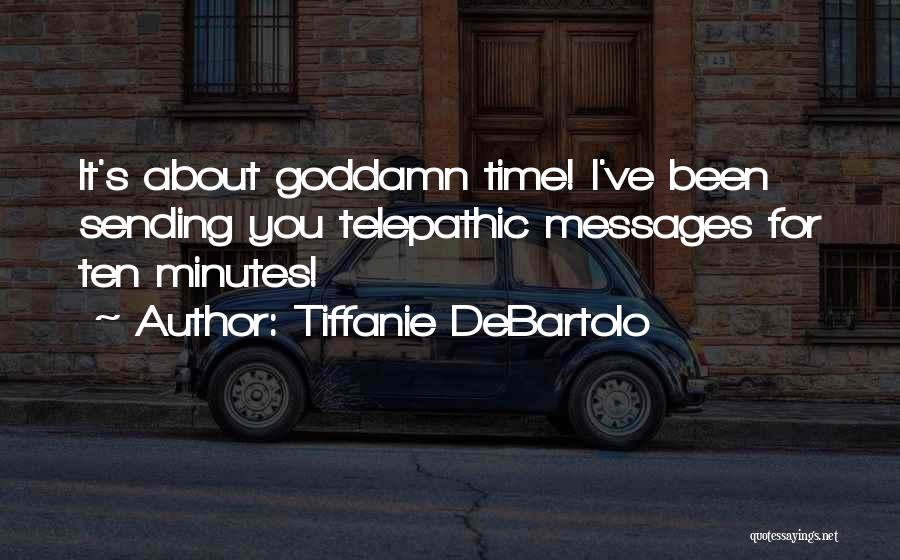 It's about goddamn time! I've been sending you telepathic messages for ten minutes!

~ Author: Tiffanie DeBartolo

quotessayings.net